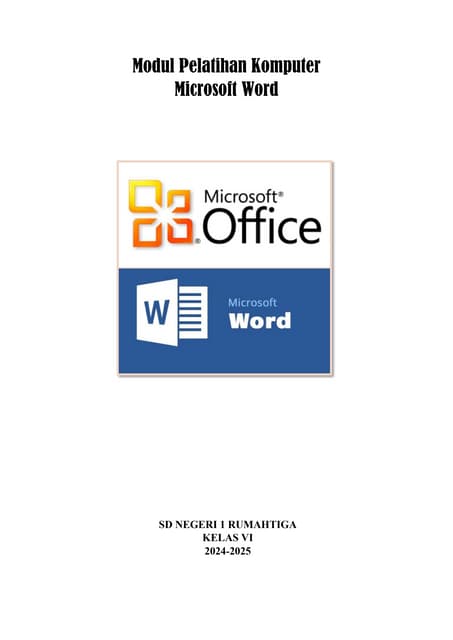 Modul Pelatihan Komputer
Microsoft Word

Microsoft®
Office

W

Microsoft
Word

SD NEGERI 1 RUMAHTIGA
KELAS VI
2024-2025